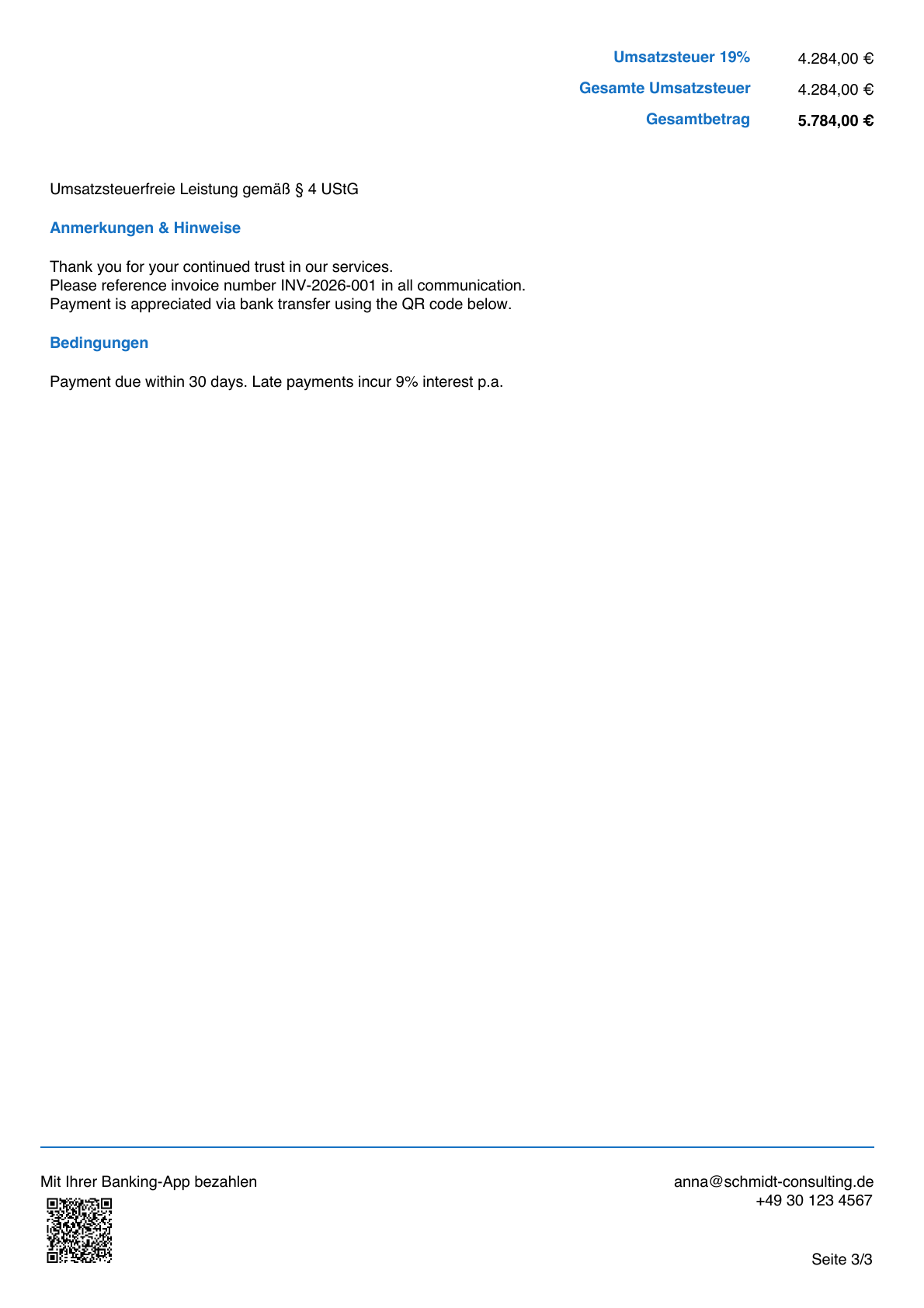 Umsatzsteuer 19% 4.284,00 €

Gesamte Umsatzsteuer 4.284,00 €

Gesamtbetrag 5.784,00 €

Umsatzsteuerfreie Leistung gemäß § 4 UStG

Anmerkungen & Hinweise

Thank you for your continued trust in our services.
Please reference invoice number INV-2026-001 in all communication.
Payment is appreciated via bank transfer using the QR code below.

Bedingungen

Payment due within 30 days. Late payments incur 9% interest p.a.

Mit Ihrer Banking-App bezahlen

anna@schmidt-consulting.de
+49 30 123 4567

Seite 3/3